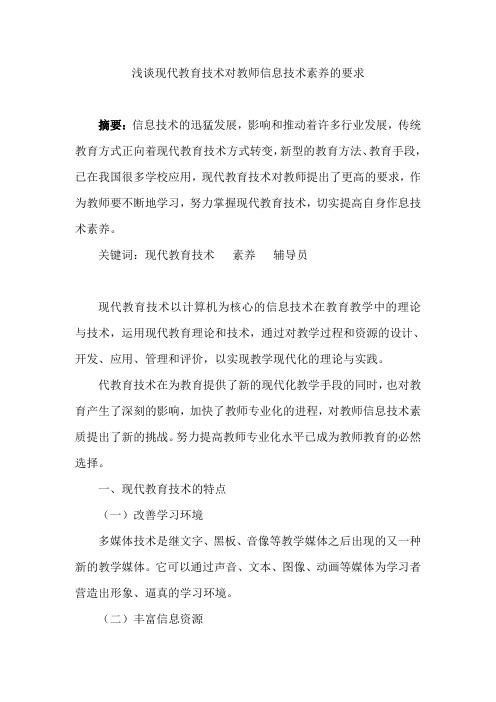 浅谈现代教育技术对教师信息技术素养的要求

摘要：信息技术的迅猛发展，影响和推动着许多行业发展，传统教育方式正向着现代教育技术方式转变，新型的教育方法、教育手段，已在我国很多学校应用，现代教育技术对教师提出了更高的要求，作为教师要不断地学习，努力掌握现代教育技术，切实提高自身作息技术素养。

关键词：现代教育技术　素养　辅导员

现代教育技术以计算机为核心的信息技术在教育教学中的理论与技术，运用现代教育理论和技术，通过对教学过程和资源的设计、开发、应用、管理和评价，以实现教学现代化的理论与实践。

代教育技术在为教育提供了新的现代化教学手段的同时，也对教育产生了深刻的影响，加快了教师专业化的进程，对教师信息技术素质提出了新的挑战。努力提高教师专业化水平已成为教师教育的必然选择。

一、现代教育技术的特点

（一）改善学习环境

多媒体技术是继文字、黑板、音像等教学媒体之后出现的又一种新的教学媒体。它可以通过声音、文本、图像、动画等媒体为学习者营造出形象、逼真的学习环境。

（二）丰富信息资源